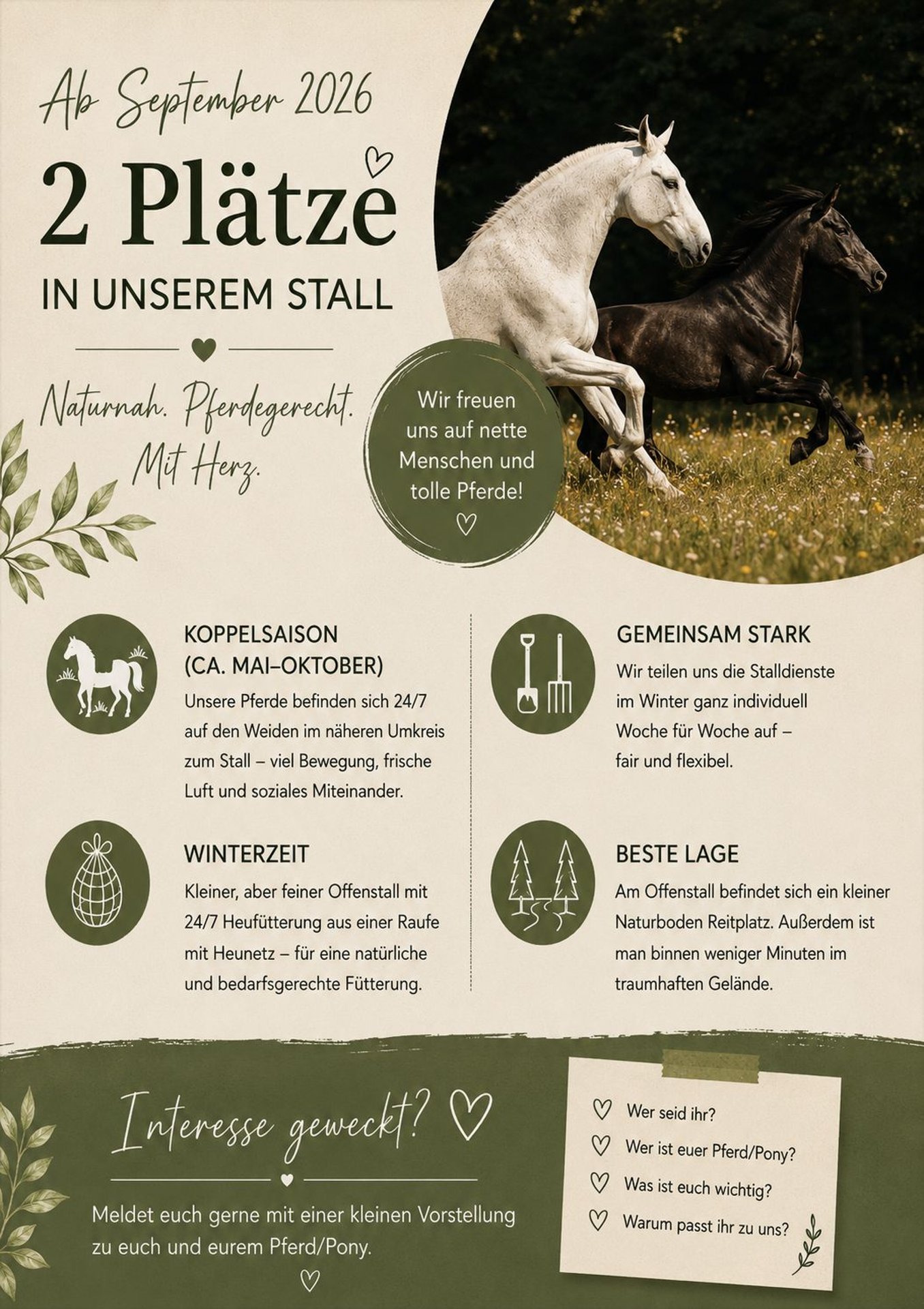 Ab September 2026

2 Plätze

IN UNSEREM STALL

Naturnah. Pferdegerecht. Mit Herz.

Wir freuen uns auf nette Menschen und tolle Pferde!

KOPPELSAISON (CA. MAI–OKTOBER)

Unsere Pferde befinden sich 24/7 auf den Weiden im näheren Umkreis zum Stall – viel Bewegung, frische Luft und soziales Miteinander.

WINTERZEIT

Kleiner, aber feiner Offenstall mit 24/7 Heufütterung aus einer Raufe mit Heunetz – für eine natürliche und bedarfsgerechte Fütterung.

GEMEINSAM STARK

Wir teilen uns die Stalldienste im Winter ganz individuell Woche für Woche auf – fair und flexibel.

BESTE LAGE

Am Offenstall befindet sich ein kleiner Naturboden Reitplatz. Außerdem ist man binnen weniger Minuten im traumhaften Gelände.

Interesse geweckt?

Meldet euch gerne mit einer kleinen Vorstellung zu euch und eurem Pferd/Pony.

Wer seid ihr?
Wer ist euer Pferd/Pony?
Was ist euch wichtig?
Warum passt ihr zu uns?